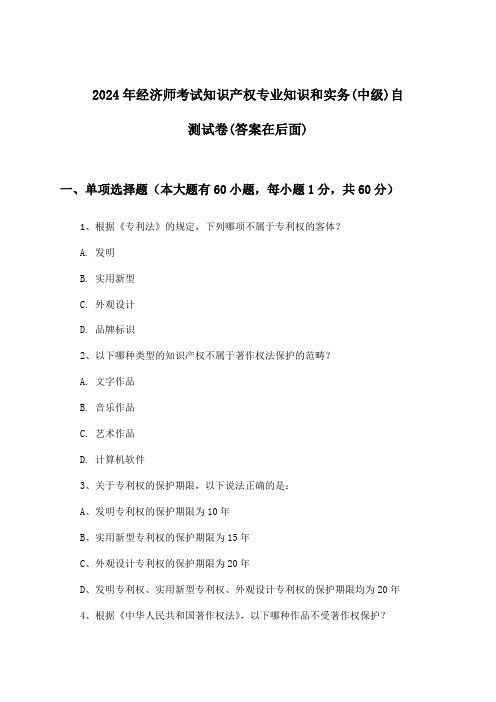 2024年经济师考试知识产权专业知识和实务(中级)自测试卷(答案在后面)

一、单项选择题（本大题有60小题，每小题1分，共60分）

1、根据《专利法》的规定，下列哪项不属于专利权的客体?

A. 发明

B. 实用新型

C. 外观设计

D. 品牌标识

2、以下哪种类型的知识产权不属于著作权法保护的范畴?

A. 文字作品

B. 音乐作品

C. 艺术作品

D. 计算机软件

3、关于专利权的保护期限，以下说法正确的是：

A、发明专利权的保护期限为10年

B、实用新型专利权的保护期限为15年

C、外观设计专利权的保护期限为20年

D、发明专利权、实用新型专利权、外观设计专利权的保护期限均为20年

4、根据《中华人民共和国著作权法》，以下哪种作品不受著作权保护?